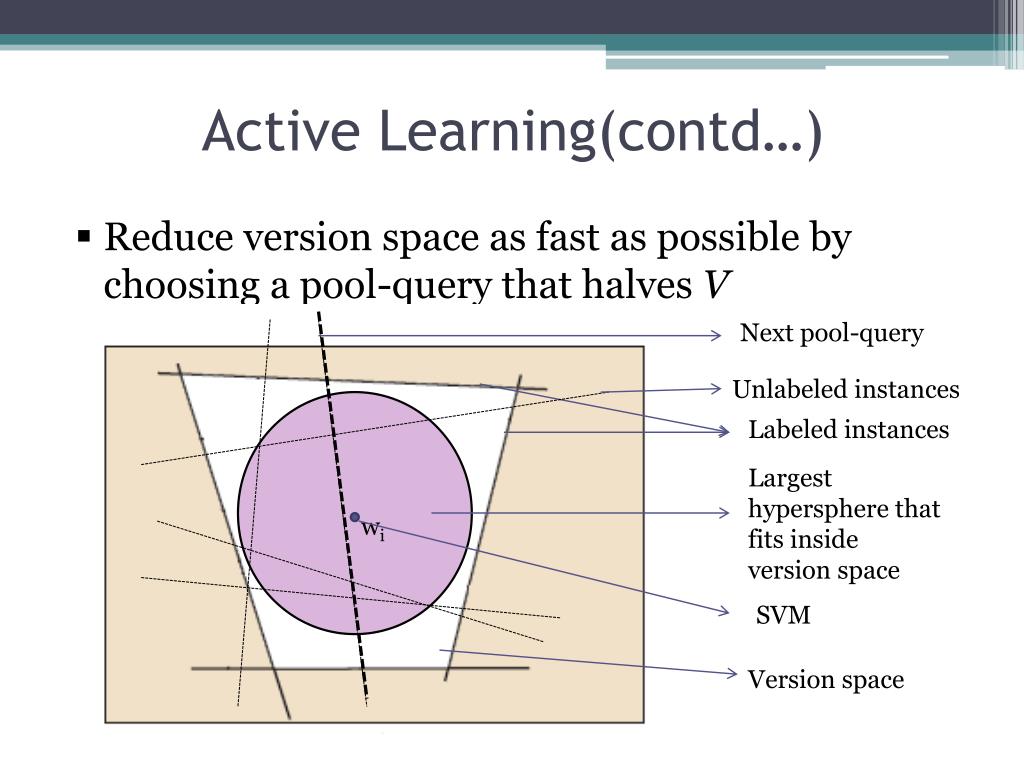 Active Learning(contd…)

▪ Reduce version space as fast as possible by choosing a pool-query that halves $V$

Next pool-query

Unlabeled instances

Labeled instances

Largest hypersphere that fits inside version space

$w_i$

SVM

Version space